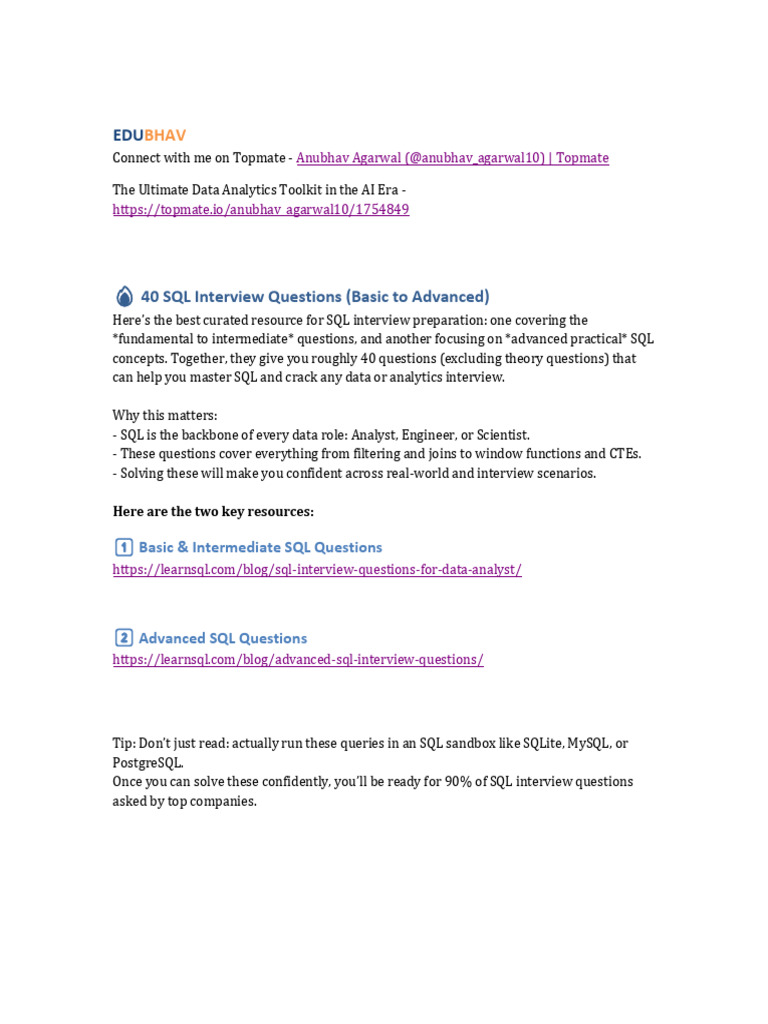 EDUBHAV
Connect with me on Topmate - Anubhav Agarwal (@anubhav_agarwal10) | Topmate

The Ultimate Data Analytics Toolkit in the AI Era - https://topmate.io/anubhav_agarwal10/1754849

40 SQL Interview Questions (Basic to Advanced)
Here's the best curated resource for SQL interview preparation: one covering the *fundamental to intermediate* questions, and another focusing on *advanced practical* SQL concepts. Together, they give you roughly 40 questions (excluding theory questions) that can help you master SQL and crack any data or analytics interview.

Why this matters:
- SQL is the backbone of every data role: Analyst, Engineer, or Scientist.
- These questions cover everything from filtering and joins to window functions and CTEs.
- Solving these will make you confident across real-world and interview scenarios.

Here are the two key resources:

1 Basic & Intermediate SQL Questions
https://learnsql.com/blog/sql-interview-questions-for-data-analyst/

2 Advanced SQL Questions
https://learnsql.com/blog/advanced-sql-interview-questions/

Tip: Don't just read: actually run these queries in an SQL sandbox like SQLite, MySQL, or PostgreSQL.
Once you can solve these confidently, you'll be ready for 90% of SQL interview questions asked by top companies.